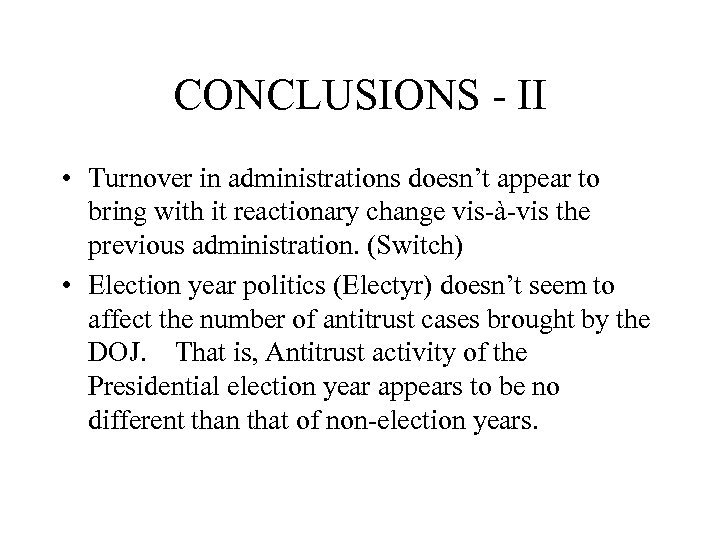 CONCLUSIONS - II

• Turnover in administrations doesn’t appear to bring with it reactionary change vis-à-vis the previous administration. (Switch)

• Election year politics (Electyr) doesn’t seem to affect the number of antitrust cases brought by the DOJ. That is, Antitrust activity of the Presidential election year appears to be no different than that of non-election years.